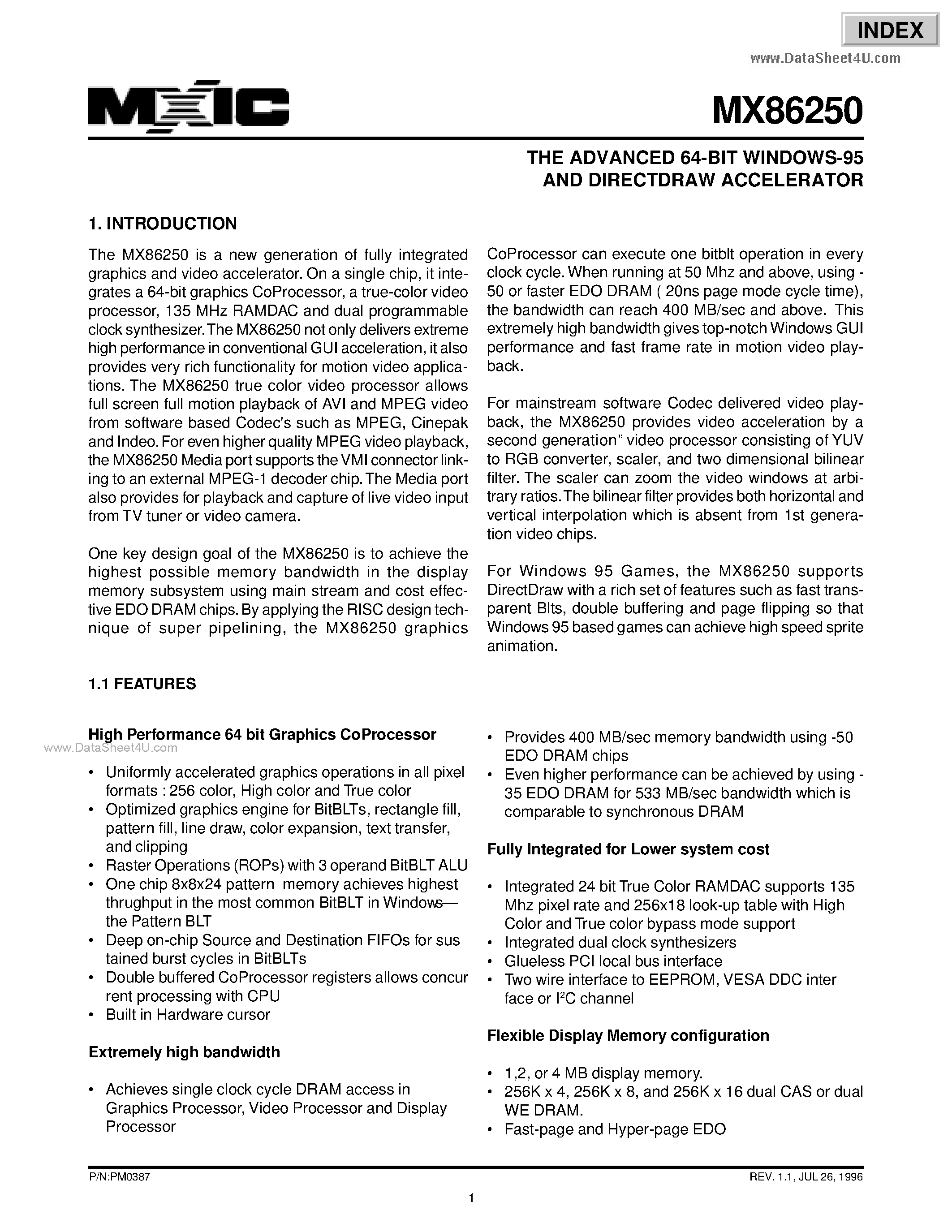 INDEX

www.DataSheet4U.com

MXIC

MX86250

THE ADVANCED 64-BIT WINDOWS-95 AND DIRECTDRAW ACCELERATOR

1. INTRODUCTION

The MX86250 is a new generation of fully integrated graphics and video accelerator. On a single chip, it integrates a 64-bit graphics CoProcessor, a true-color video processor, 135 MHz RAMDAC and dual programmable clock synthesizer. The MX86250 not only delivers extreme high performance in conventional GUI acceleration, it also provides very rich functionality for motion video applications. The MX86250 true color video processor allows full screen full motion playback of AVI and MPEG video from software based Codec's such as MPEG, Cinepak and Indeo. For even higher quality MPEG video playback, the MX86250 Media port supports the VMI connector linking to an external MPEG-1 decoder chip. The Media port also provides for playback and capture of live video input from TV tuner or video camera.

One key design goal of the MX86250 is to achieve the highest possible memory bandwidth in the display memory subsystem using main stream and cost effective EDO DRAM chips. By applying the RISC design technique of super pipelining, the MX86250 graphics CoProcessor can execute one bitblt operation in every clock cycle. When running at 50 Mhz and above, using -50 or faster EDO DRAM ( 20ns page mode cycle time), the bandwidth can reach 400 MB/sec and above. This extremely high bandwidth gives top-notch Windows GUI performance and fast frame rate in motion video playback.

For mainstream software Codec delivered video playback, the MX86250 provides video acceleration by a second generation" video processor consisting of YUV to RGB converter, scaler, and two dimensional bilinear filter. The scaler can zoom the video windows at arbitrary ratios. The bilinear filter provides both horizontal and vertical interpolation which is absent from 1st generation video chips.

For Windows 95 Games, the MX86250 supports DirectDraw with a rich set of features such as fast transparent Blts, double buffering and page flipping so that Windows 95 based games can achieve high speed sprite animation.

1.1 FEATURES

High Performance 64 bit Graphics CoProcessor

www.DataSheet4U.com

• Uniformly accelerated graphics operations in all pixel formats : 256 color, High color and True color
• Optimized graphics engine for BitBLTs, rectangle fill, pattern fill, line draw, color expansion, text transfer, and clipping
• Raster Operations (ROPs) with 3 operand BitBLT ALU
• One chip 8x8x24 pattern memory achieves highest thrughput in the most common BitBLT in Windows— the Pattern BLT
• Deep on-chip Source and Destination FIFOs for sus tained burst cycles in BitBLTs
• Double buffered CoProcessor registers allows concur rent processing with CPU
• Built in Hardware cursor

Extremely high bandwidth

• Achieves single clock cycle DRAM access in Graphics Processor, Video Processor and Display Processor
• Provides 400 MB/sec memory bandwidth using -50 EDO DRAM chips
• Even higher performance can be achieved by using -35 EDO DRAM for 533 MB/sec bandwidth which is comparable to synchronous DRAM

Fully Integrated for Lower system cost

• Integrated 24 bit True Color RAMDAC supports 135 Mhz pixel rate and 256x18 look-up table with High Color and True color bypass mode support
• Integrated dual clock synthesizers
• Glueless PCI local bus interface
• Two wire interface to EEPROM, VESA DDC inter face or $I^2C$ channel

Flexible Display Memory configuration

• 1,2, or 4 MB display memory.
• 256K x 4, 256K x 8, and 256K x 16 dual CAS or dual WE DRAM.
• Fast-page and Hyper-page EDO

P/N:PM0387

REV. 1.1, JUL 26, 1996

1